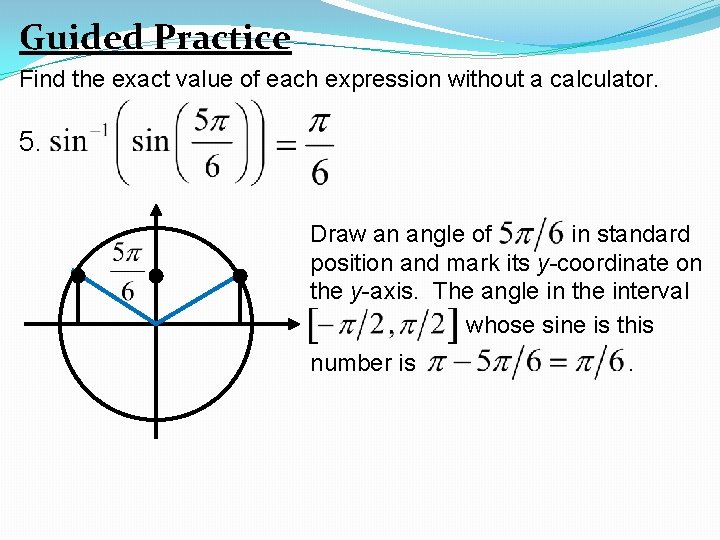 Guided Practice

Find the exact value of each expression without a calculator.

5. $\sin^{-1}\left(\sin\left(\frac{5\pi}{6}\right)\right) = \frac{\pi}{6}$

$\frac{5\pi}{6}$

Draw an angle of $5\pi/6$ in standard position and mark its y-coordinate on the y-axis. The angle in the interval $[-\pi/2, \pi/2]$ whose sine is this number is $\pi - 5\pi/6 = \pi/6$.